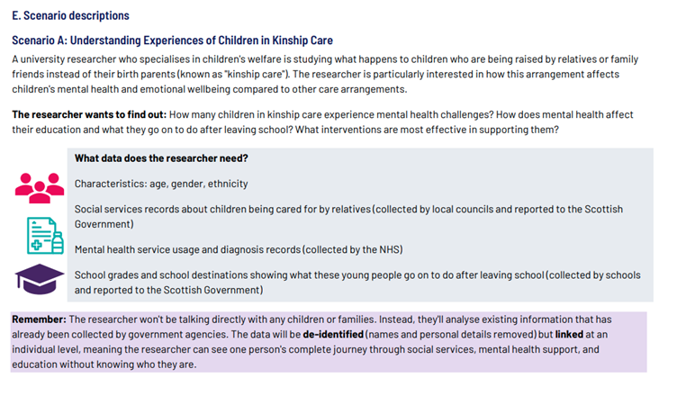 E. Scenario descriptions

Scenario A: Understanding Experiences of Children in Kinship Care

A university researcher who specialises in children's welfare is studying what happens to children who are being raised by relatives or family friends instead of their birth parents (known as "kinship care"). The researcher is particularly interested in how this arrangement affects children's mental health and emotional wellbeing compared to other care arrangements.

The researcher wants to find out: How many children in kinship care experience mental health challenges? How does mental health affect their education and what they go on to do after leaving school? What interventions are most effective in supporting them?

What data does the researcher need?

Characteristics: age, gender, ethnicity

Social services records about children being cared for by relatives (collected by local councils and reported to the Scottish Government)

Mental health service usage and diagnosis records (collected by the NHS)

School grades and school destinations showing what these young people go on to do after leaving school (collected by schools and reported to the Scottish Government)

Remember: The researcher won't be talking directly with any children or families. Instead, they'll analyse existing information that has already been collected by government agencies. The data will be de-identified (names and personal details removed) but linked at an individual level, meaning the researcher can see one person's complete journey through social services, mental health support, and education without knowing who they are.